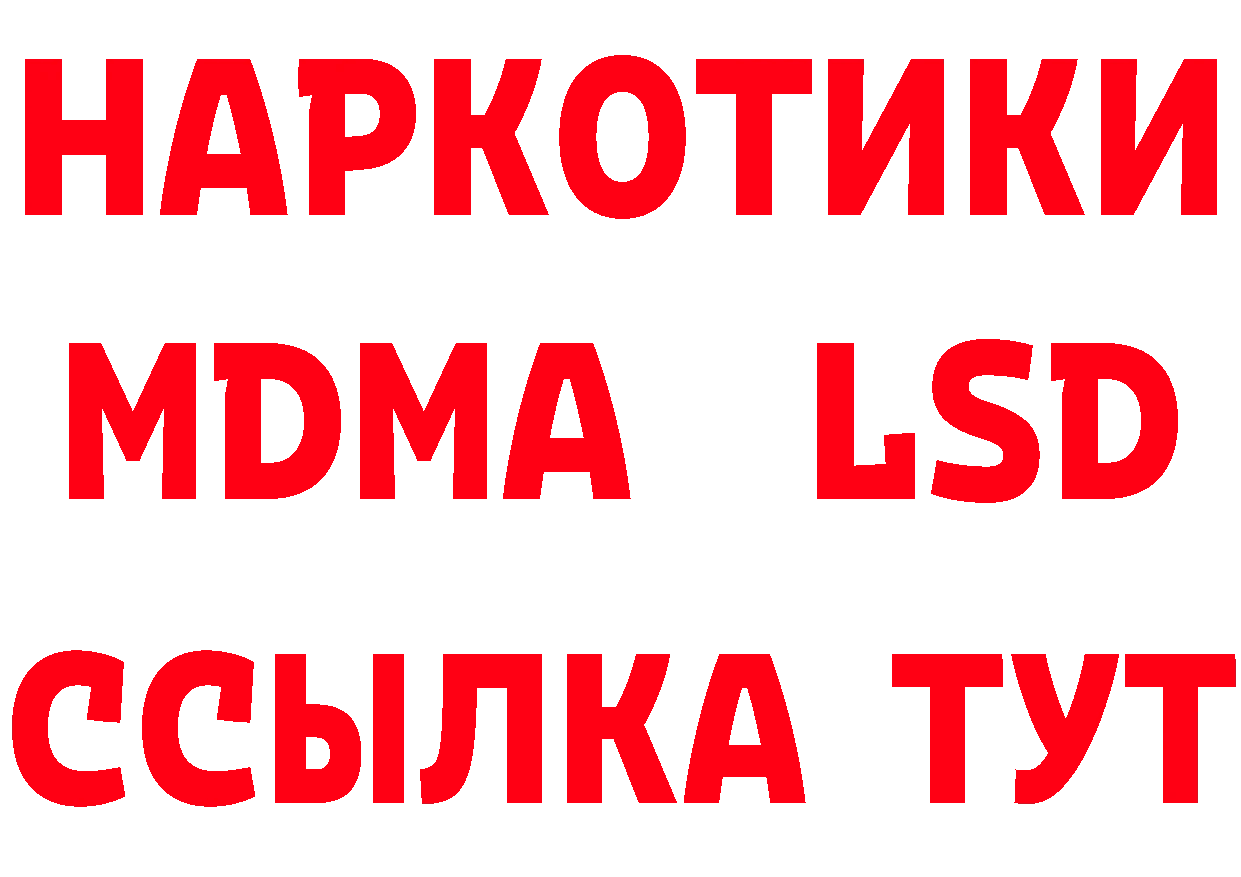 НАРКОТИКИ
MDMA LSD
ССЫЛКА ТУТ